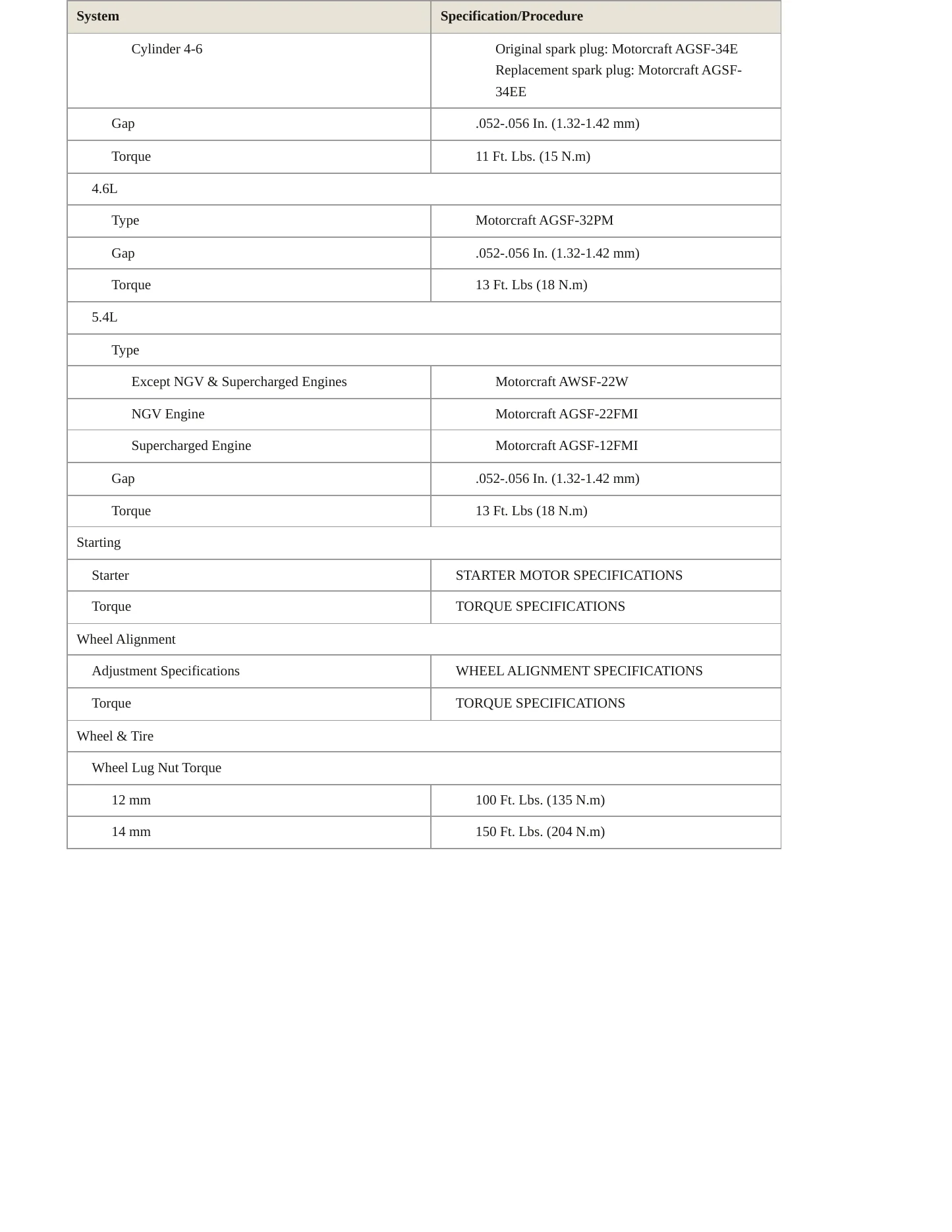 | System | Specification/Procedure |
|---|---|
| Cylinder 4-6 | Original spark plug: Motorcraft AGSF-34E Replacement spark plug: Motorcraft AGSF-34EE |
| Gap | .052-.056 In. (1.32-1.42 mm) |
| Torque | 11 Ft. Lbs. (15 N.m) |
| 4.6L | |
| Type | Motorcraft AGSF-32PM |
| Gap | .052-.056 In. (1.32-1.42 mm) |
| Torque | 13 Ft. Lbs (18 N.m) |
| 5.4L | |
| Type | |
| Except NGV & Supercharged Engines | Motorcraft AWSF-22W |
| NGV Engine | Motorcraft AGSF-22FMI |
| Supercharged Engine | Motorcraft AGSF-12FMI |
| Gap | .052-.056 In. (1.32-1.42 mm) |
| Torque | 13 Ft. Lbs (18 N.m) |
| Starting | |
| Starter | STARTER MOTOR SPECIFICATIONS |
| Torque | TORQUE SPECIFICATIONS |
| Wheel Alignment | |
| Adjustment Specifications | WHEEL ALIGNMENT SPECIFICATIONS |
| Torque | TORQUE SPECIFICATIONS |
| Wheel & Tire | |
| Wheel Lug Nut Torque | |
| 12 mm | 100 Ft. Lbs. (135 N.m) |
| 14 mm | 150 Ft. Lbs. (204 N.m) |